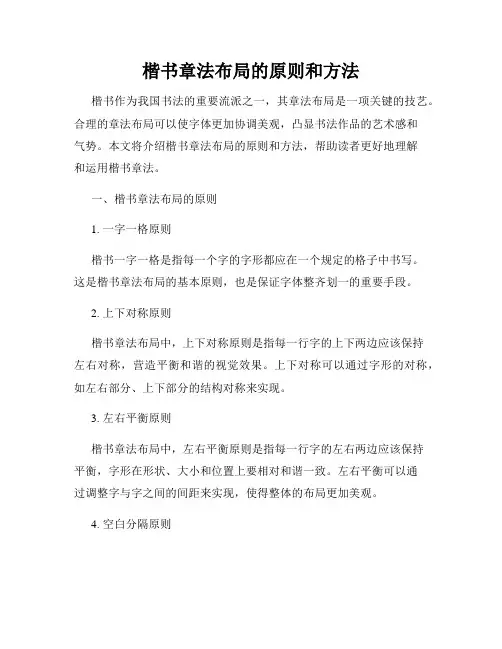 楷书章法布局的原则和方法

楷书作为我国书法的重要流派之一，其章法布局是一项关键的技艺。合理的章法布局可以使字体更加协调美观，凸显书法作品的艺术感和气势。本文将介绍楷书章法布局的原则和方法，帮助读者更好地理解和运用楷书章法。

一、楷书章法布局的原则

1. 一字一格原则

楷书一字一格是指每一个字的字形都应在一个规定的格子中书写。这是楷书章法布局的基本原则，也是保证字体整齐划一的重要手段。

2. 上下对称原则

楷书章法布局中，上下对称原则是指每一行字的上下两边应该保持左右对称，营造平衡和谐的视觉效果。上下对称可以通过字形的对称，如左右部分、上下部分的结构对称来实现。

3. 左右平衡原则

楷书章法布局中，左右平衡原则是指每一行字的左右两边应该保持平衡，字形在形状、大小和位置上要相对和谐一致。左右平衡可以通过调整字与字之间的间距来实现，使得整体的布局更加美观。

4. 空白分隔原则